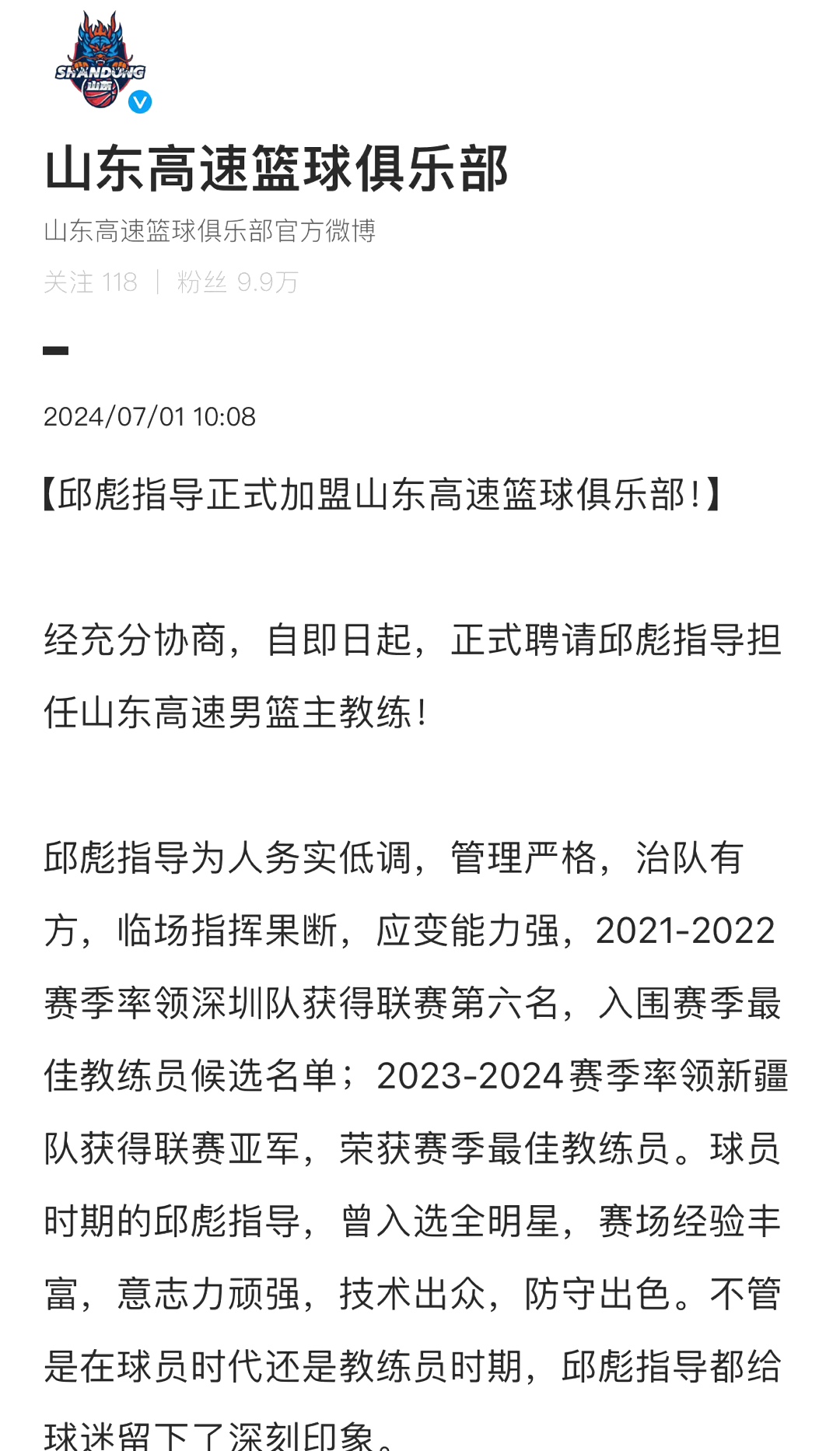 SHANDONG
山东

山东高速篮球俱乐部

山东高速篮球俱乐部官方微博

关注 118 | 粉丝 9.9万

2024/07/01 10:08

【邱彪指导正式加盟山东高速篮球俱乐部！】

经充分协商，自即日起，正式聘请邱彪指导担任山东高速男篮主教练！

邱彪指导为人务实低调，管理严格，治队有方，临场指挥果断，应变能力强，2021-2022赛季率领深圳队获得联赛第六名，入围赛季最佳教练员候选名单；2023-2024赛季率领新疆队获得联赛亚军，荣获赛季最佳教练员。球员时期的邱彪指导，曾入选全明星，赛场经验丰富，意志力顽强，技术出众，防守出色。不管是在球员时代还是教练员时期，邱彪指导都给球迷留下了深刻印象。